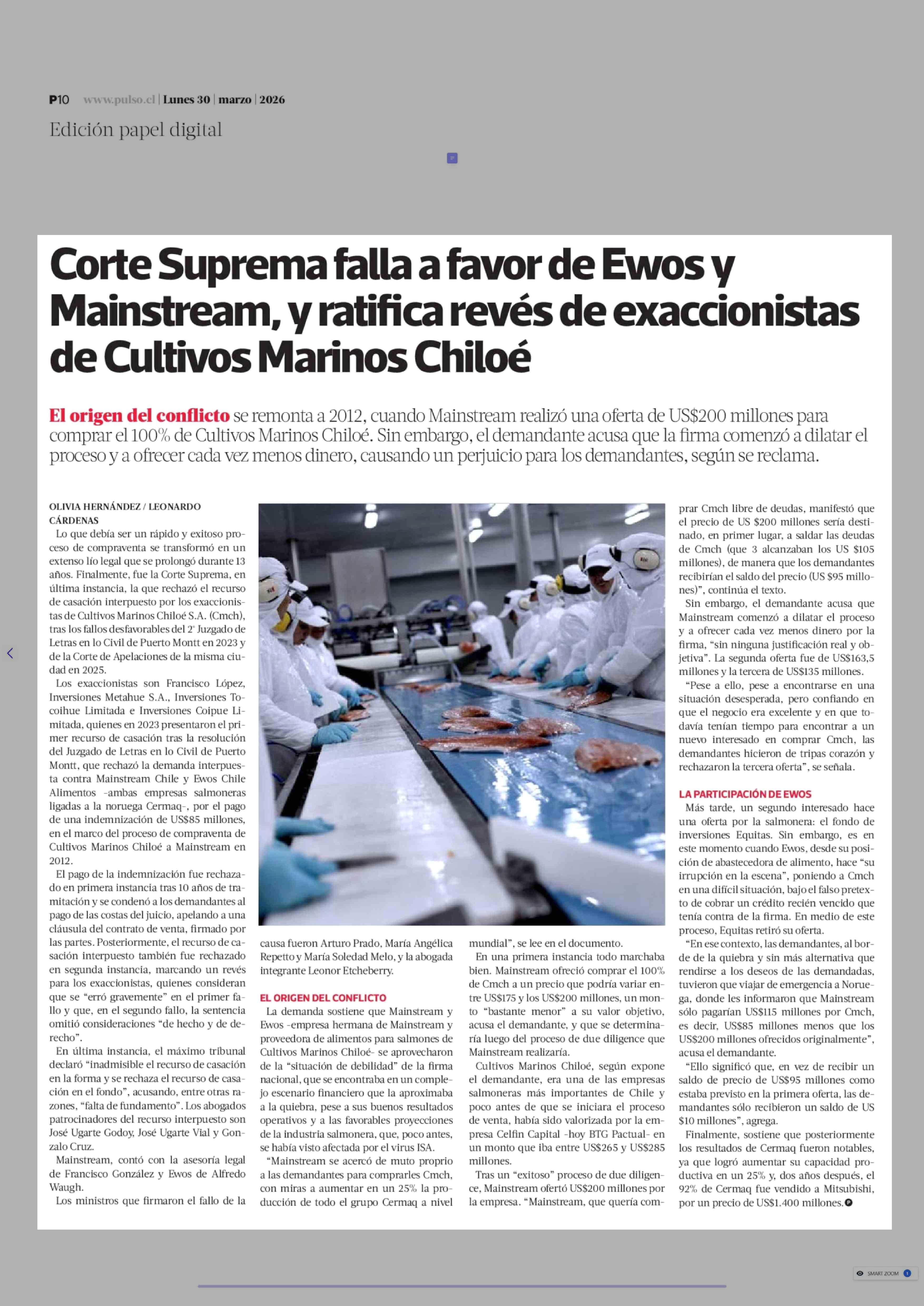 P10 www.pulso.cl | Lunes 30 | marzo | 2026

Edición papel digital

Corte Suprema falla a favor de Ewos y Mainstream, y ratifica revés de exaccionistas de Cultivos Marinos Chiloé

El origen del conflicto se remonta a 2012, cuando Mainstream realizó una oferta de US$200 millones para comprar el 100% de Cultivos Marinos Chiloé. Sin embargo, el demandante acusa que la firma comenzó a dilatar el proceso y a ofrecer cada vez menos dinero, causando un perjuicio para los demandantes, según se reclama.

OLIVIA HERNÁNDEZ / LEONARDO CÁRDENAS

Lo que debía ser un rápido y exitoso proceso de compraventa se transformó en un extenso lío legal que se prolongó durante 13 años. Finalmente, fue la Corte Suprema, en última instancia, la que rechazó el recurso de casación interpuesto por los exaccionistas de Cultivos Marinos Chiloé S.A. (Cmch), tras los fallos desfavorables del 2° Juzgado de Letras en lo Civil de Puerto Montt en 2023 y de la Corte de Apelaciones de la misma ciudad en 2025.

Los exaccionistas son Francisco López, Inversiones Metahue S.A., Inversiones Tocoihue Limitada e Inversiones Coipue Limitada, quienes en 2023 presentaron el primer recurso de casación tras la resolución del Juzgado de Letras en lo Civil de Puerto Montt, que rechazó la demanda interpuesta contra Mainstream Chile y Ewos Chile Alimentos -ambas empresas salmoneras ligadas a la noruega Cermaq-, por el pago de una indemnización de US$85 millones, en el marco del proceso de compraventa de Cultivos Marinos Chiloé a Mainstream en 2012.

El pago de la indemnización fue rechazado en primera instancia tras 10 años de tramitación y se condenó a los demandantes al pago de las costas del juicio, apelando a una cláusula del contrato de venta, firmado por las partes. Posteriormente, el recurso de casación interpuesto también fue rechazado en segunda instancia, marcando un revés para los exaccionistas, quienes consideran que se “erró gravemente” en el primer fallo y que, en el segundo fallo, la sentencia omitió consideraciones “de hecho y de derecho”.

En última instancia, el máximo tribunal declaró “inadmisible el recurso de casación en la forma y se rechaza el recurso de casación en el fondo”, acusando, entre otras razones, “falta de fundamento”. Los abogados patrocinadores del recurso interpuesto son José Ugarte Godoy, José Ugarte Vial y Gonzalo Cruz.

Mainstream, contó con la asesoría legal de Francisco González y Ewos de Alfredo Waugh.

Los ministros que firmaron el fallo de la causa fueron Arturo Prado, María Angélica Repetto y María Soledad Melo, y la abogada integrante Leonor Etcheberry.

EL ORIGEN DEL CONFLICTO

La demanda sostiene que Mainstream y Ewos -empresa hermana de Mainstream y proveedora de alimentos para salmones de Cultivos Marinos Chiloé- se aprovecharon de la “situación de debilidad” de la firma nacional, que se encontraba en un complejo escenario financiero que la aproximaba a la quiebra, pese a sus buenos resultados operativos y a las favorables proyecciones de la industria salmonera, que, poco antes, se había visto afectada por el virus ISA.

“Mainstream se acercó de muto proprio a las demandantes para comprarles Cmch, con miras a aumentar en un 25% la producción de todo el grupo Cermaq a nivel mundial”, se lee en el documento.

En una primera instancia todo marchaba bien. Mainstream ofreció comprar el 100% de Cmch a un precio que podría variar entre US$175 y los US$200 millones, un monto “bastante menor” a su valor objetivo, acusa el demandante, y que se determinaría luego del proceso de due diligence que Mainstream realizaría.

Cultivos Marinos Chiloé, según expone el demandante, era una de las empresas salmoneras más importantes de Chile y poco antes de que se iniciara el proceso de venta, había sido valorizada por la empresa Celfin Capital -hoy BTG Pactual- en un monto que iba entre US$265 y US$285 millones.

Tras un “exitoso” proceso de due diligence, Mainstream ofertó US$200 millones por la empresa. “Mainstream, que quería comprar Cmch libre de deudas, manifestó que el precio de US $200 millones sería destinado, en primer lugar, a saldar las deudas de Cmch (que 3 alcanzaban los US $105 millones), de manera que los demandantes recibirían el saldo del precio (US $95 millones)”, continúa el texto.

Sin embargo, el demandante acusa que Mainstream comenzó a dilatar el proceso y a ofrecer cada vez menos dinero por la firma, “sin ninguna justificación real y objetiva”. La segunda oferta fue de US$163,5 millones y la tercera de US$135 millones.

“Pese a ello, pese a encontrarse en una situación desesperada, pero confiando en que el negocio era excelente y en que todavía tenían tiempo para encontrar a un nuevo interesado en comprar Cmch, las demandantes hicieron de tripas corazón y rechazaron la tercera oferta”, se señala.

LA PARTICIPACIÓN DE EWOS

Más tarde, un segundo interesado hace una oferta por la salmonera: el fondo de inversiones Equitas. Sin embargo, es en este momento cuando Ewos, desde su posición de abastecedora de alimento, hace “su irrupción en la escena”, poniendo a Cmch en una difícil situación, bajo el falso pretexto de cobrar un crédito recién vencido que tenía contra de la firma. En medio de este proceso, Equitas retiró su oferta.

“En ese contexto, las demandantes, al borde de la quiebra y sin más alternativa que rendirse a los deseos de las demandadas, tuvieron que viajar de emergencia a Noruega, donde les informaron que Mainstream sólo pagarían US$115 millones por Cmch, es decir, US$85 millones menos que los US$200 millones ofrecidos originalmente”, acusa el demandante.

“Ello significó que, en vez de recibir un saldo de precio de US$95 millones como estaba previsto en la primera oferta, las demandantes sólo recibieron un saldo de US $10 millones”, agrega.

Finalmente, sostiene que posteriormente los resultados de Cermaq fueron notables, ya que logró aumentar su capacidad productiva en un 25% y, dos años después, el 92% de Cermaq fue vendido a Mitsubishi, por un precio de US$1.400 millones.

SMART ZOOM